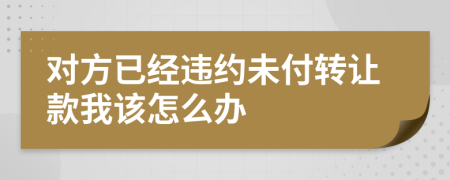 对方已经违约未付转让款我该怎么办